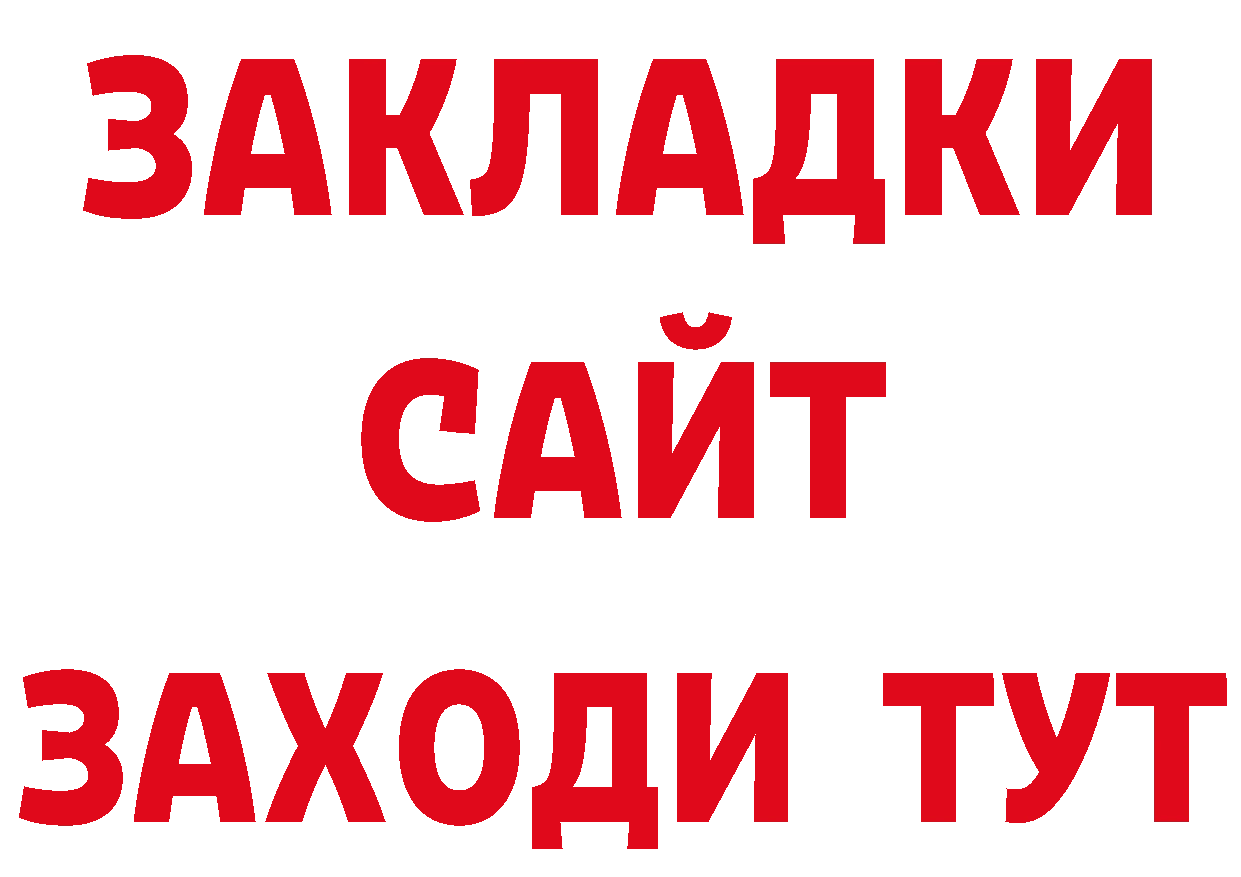 ЗАКЛАДКИ
САЙТ
ЗАХОДИ ТУТ